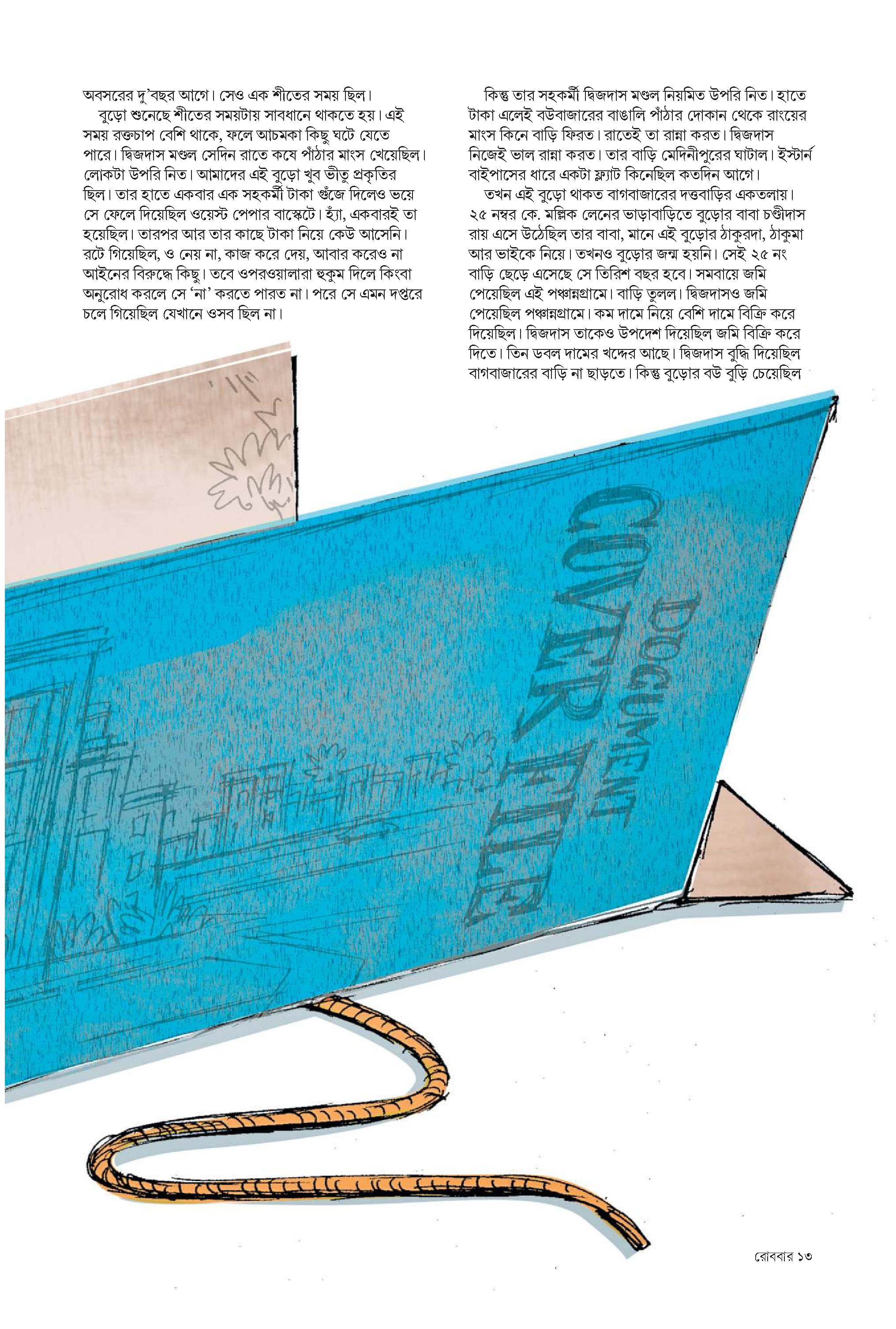 অবসরের দু'বছর আগে। সেও এক শীতের সময় ছিল।

বুড়ো শুনেছে শীতের সময়টায় সাবধানে থাকতে হয়। এই সময় রক্তচাপ বেশি থাকে, ফলে আচমকা কিছু ঘটে যেতে পারে। দ্বিজদাস মণ্ডল সেদিন রাতে কষে পাঁঠার মাংস খেয়েছিল। লোকটা উপরি নিত। আমাদের এই বুড়ো খুব ভীতু প্রকৃতির ছিল। তার হাতে একবার এক সহকর্মী টাকা গুঁজে দিলেও ভয়ে সে ফেলে দিয়েছিল ওয়েস্ট পেপার বাস্কেটে। হ্যাঁ, একবারই তা হয়েছিল। তারপর আর তার কাছে টাকা নিয়ে কেউ আসেনি। রটে গিয়েছিল, ও নেয় না, কাজ করে দেয়, আবার করেও না আইনের বিরুদ্ধে কিছু। তবে ওপরওয়ালারা হুকুম দিলে কিংবা অনুরোধ করলে সে 'না' করতে পারত না। পরে সে এমন দপ্তরে চলে গিয়েছিল যেখানে ওসব ছিল না।

কিন্তু তার সহকর্মী দ্বিজদাস মণ্ডল নিয়মিত উপরি নিত। হাতে টাকা এলেই বউবাজারের বাঙালি পাঁঠার দোকান থেকে রাংয়ের মাংস কিনে বাড়ি ফিরত। রাতেই তা রান্না করত। দ্বিজদাস নিজেই ভাল রান্না করত। তার বাড়ি মেদিনীপুরের ঘাটাল। ইস্টার্ন বাইপাসের ধারে একটা ফ্ল্যাট কিনেছিল কতদিন আগে।

তখন এই বুড়ো থাকত বাগবাজারের দত্তবাড়ির একতলায়। ২৫ নম্বর কে. মল্লিক লেনের ভাড়াবাড়িতে বুড়োর বাবা চণ্ডীদাস রায় এসে উঠেছিল তার বাবা, মানে এই বুড়োর ঠাকুরদা, ঠাকুমা আর ভাইকে নিয়ে। তখনও বুড়োর জন্ম হয়নি। সেই ২৫ নং বাড়ি ছেড়ে এসেছে সে তিরিশ বছর হবে। সমবায়ে জমি পেয়েছিল এই পঞ্চান্নগ্রামে। বাড়ি তুলল। দ্বিজদাসও জমি পেয়েছিল পঞ্চান্নগ্রামে। কম দামে নিয়ে বেশি দামে বিক্রি করে দিয়েছিল। দ্বিজদাস তাকেও উপদেশ দিয়েছিল জমি বিক্রি করে দিতে। তিন ডবল দামের খদ্দের আছে। দ্বিজদাস বুদ্ধি দিয়েছিল বাগবাজারের বাড়ি না ছাড়তে। কিন্তু বুড়োর বউ বুড়ি চেয়েছিল

DOCUMENT COVER FILE

রোববার ১৩